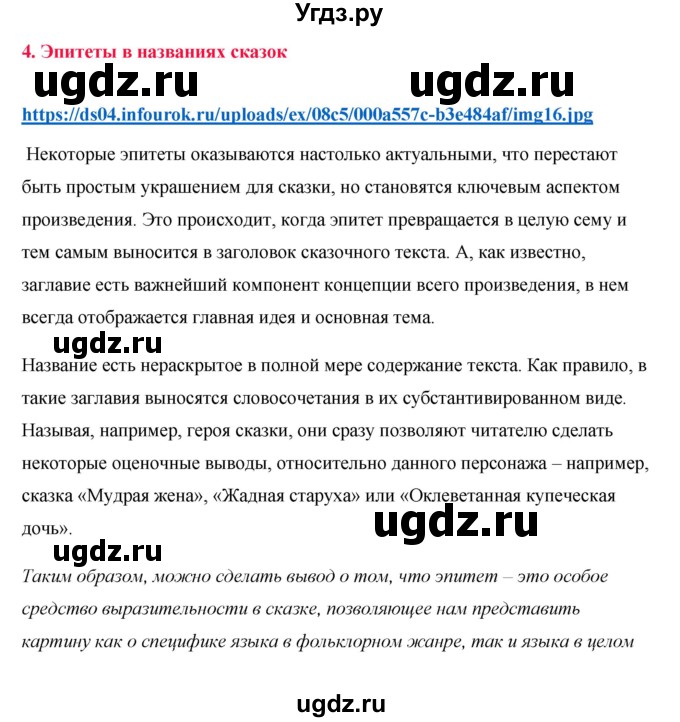 Угдз.ру

4. Эпитеты в названиях сказок

ugdz.ru ugdz.ru

https://ds04.infourok.ru/uploads/ex/08c5/000a557c-b3e484af/img16.jpg

Некоторые эпитеты оказываются настолько актуальными, что перестают быть простым украшением для сказки, но становятся ключевым аспектом произведения. Это происходит, когда эпитет превращается в целую сему и тем самым выносится в заголовок сказочного текста. А, как известно, заглавие есть важнейший компонент концепции всего произведения, в нем всегда отображается главная идея и основная тема.

ugdz.ru

Название есть нераскрытое в полной мере содержание текста. Как правило, в такие заглавия выносятся словосочетания в их субстантивированном виде. Называя, например, героя сказки, они сразу позволяют читателю сделать некоторые оценочные выводы, относительно данного персонажа – например, сказка «Мудрая жена», «Жадная старуха» или «Оклеветанная купеческая дочь».

ugdz.ru

ugdz.ru

Таким образом, можно сделать вывод о том, что эпитет – это особое средство выразительности в сказке, позволяющее нам представить картину как о специфике языка в фольклорном жанре, так и языка в целом

ugdz.ru